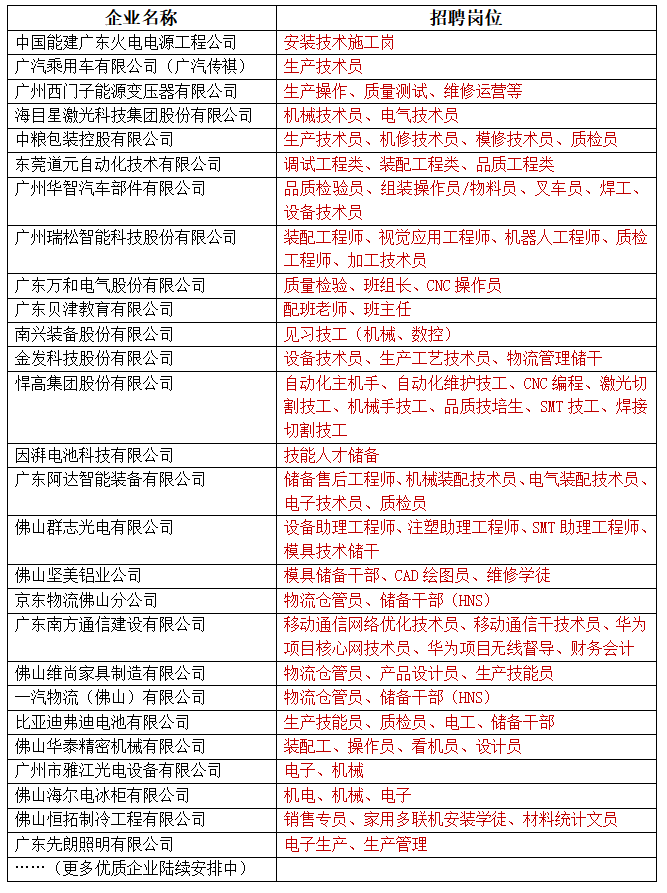 | 企业名称 | 招聘岗位 |
|---|---|
| 中国能建广东火电电源工程公司 | 安装技术施工岗 |
| 广汽乘用车有限公司（广汽传祺） | 生产技术员 |
| 广州西门子能源变压器有限公司 | 生产操作、质量测试、维修运营等 |
| 海目星激光科技集团股份有限公司 | 机械技术员、电气技术员 |
| 中粮包装控股有限公司 | 生产技术员、机修技术员、模修技术员、质检员 |
| 东莞道元自动化技术有限公司 | 调试工程类、装配工程类、品质工程类 |
| 广州华智汽车部件有限公司 | 品质检验员、组装操作员/物料员、叉车员、焊工、设备技术员 |
| 广州瑞松智能科技股份有限公司 | 装配工程师、视觉应用工程师、机器人工程师、质检工程师、加工技术员 |
| 广东万和电气股份有限公司 | 质量检验、班组长、CNC 操作员 |
| 广东贝津教育有限公司 | 配班老师、班主任 |
| 南兴装备股份有限公司 | 见习技工（机械、数控） |
| 金发科技股份有限公司 | 设备技术员、生产工艺技术员、物流管理储干 |
| 悍高集团股份有限公司 | 自动化主机手、自动化维护技工、CNC 编程、激光切割技工、机械手技工、品质技培生、SMT 技工、焊接切割技工 |
| 因湃电池科技有限公司 | 技能人才储备 |
| 广东阿达智能装备有限公司 | 储备售后工程师、机械装配技术员、电气装配技术员、电子技术员、质检员 |
| 佛山群志光电有限公司 | 设备助理工程师、注塑助理工程师、SMT 助理工程师、模具技术储干 |
| 佛山坚美铝业公司 | 模具储备干部、CAD 绘图员、维修学徒 |
| 京东物流佛山分公司 | 物流仓管员、储备干部（HNS） |
| 广东南方通信建设有限公司 | 移动通信网络优化技术员、移动通信干技术员、华为项目核心网技术员、华为项目无线督导、财务会计 |
| 佛山维尚家具制造有限公司 | 物流仓管员、产品设计员、生产技能员 |
| 一汽物流（佛山）有限公司 | 物流仓管员、储备干部（HNS） |
| 比亚迪弗迪电池有限公司 | 生产技能员、质检员、电工、储备干部 |
| 佛山华泰精密机械有限公司 | 装配工、操作员、看机员、设计员 |
| 广州市雅江光电设备有限公司 | 电子、机械 |
| 佛山海尔电冰柜有限公司 | 机电、机械、电子 |
| 佛山恒拓制冷工程有限公司 | 销售专员、家用多联机安装学徒、材料统计文员 |
| 广东先朗照明有限公司 | 电子生产、生产管理 |
| ……（更多优质企业陆续安排中） | |